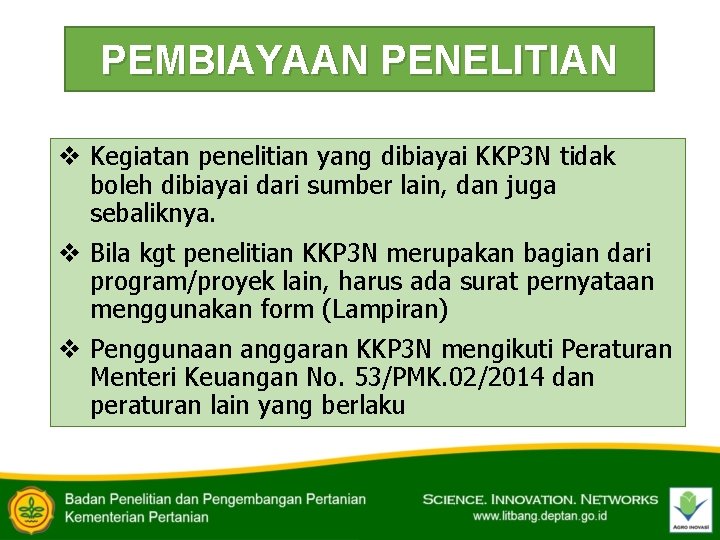 PEMBIAYAAN PENELITIAN

❖ Kegiatan penelitian yang dibiayai KKP3N tidak boleh dibiayai dari sumber lain, dan juga sebaliknya.

❖ Bila kgt penelitian KKP3N merupakan bagian dari program/proyek lain, harus ada surat pernyataan menggunakan form (Lampiran)

❖ Penggunaan anggaran KKP3N mengikuti Peraturan Menteri Keuangan No. 53/PMK.02/2014 dan peraturan lain yang berlaku

Badan Penelitian dan Pengembangan Pertanian
Kementerian Pertanian

SCIENCE. INNOVATION. NETWORKS
www.litbang.deptan.go.id

AGRO INOVASI